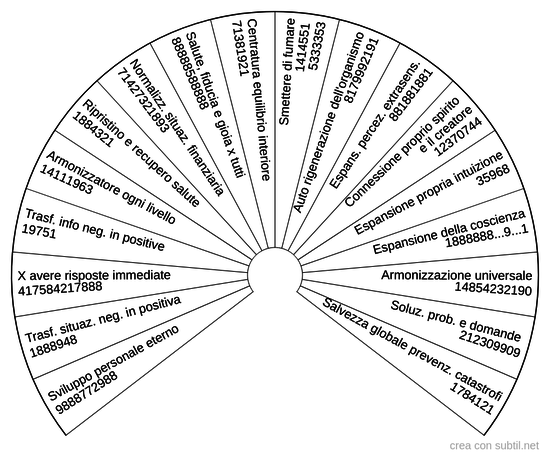 Sviluppo personale eterno
9888772988

Trasf. situaz. neg. in positiva
1888948

X avere risposte immediate
417584217888

Trasf. info neg. in positive
19751

Armonizzatore ogni livello
14111963

Ripristino e recupero salute
1884321

Normalizz. situaz. finanziaria
71427321893

Salute, fiducia e gioia x tutti
88888588888

Centratura equilibrio interiore
71381921

Smettere di fumare
1414551
5333353

Auto rigenerazione dell'organismo
8179992191

Espans. percez. extrasens.
881881881

Connessione proprio spirito e il creatore
12370744

Espansione propria intuizione
35968

Espansione della coscienza
1888888...9...1

Armonizzazione universale
14854232190

Soluz. prob. e domande
212309909

Salvezza globale prevenz. catastrofi
1784121

crea con subtil.net